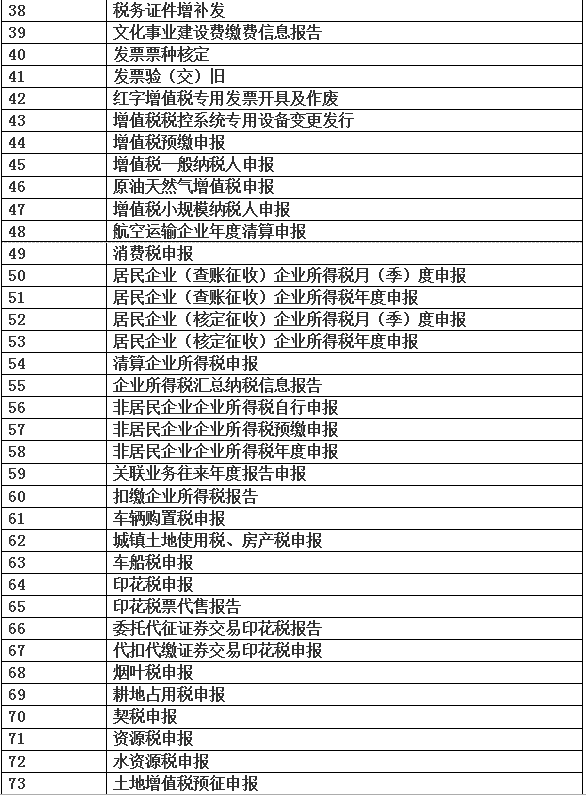 | 38 | 税务证件增补发 |
|---|---|
| 39 | 文化事业建设费缴费信息报告 |
| 40 | 发票票种核定 |
| 41 | 发票验（交）旧 |
| 42 | 红字增值税专用发票开具及作废 |
| 43 | 增值税税控系统专用设备变更发行 |
| 44 | 增值税预缴申报 |
| 45 | 增值税一般纳税人申报 |
| 46 | 原油天然气增值税申报 |
| 47 | 增值税小规模纳税人申报 |
| 48 | 航空运输企业年度清算申报 |
| 49 | 消费税申报 |
| 50 | 居民企业（查账征收）企业所得税月（季）度申报 |
| 51 | 居民企业（查账征收）企业所得税年度申报 |
| 52 | 居民企业（核定征收）企业所得税月（季）度申报 |
| 53 | 居民企业（核定征收）企业所得税年度申报 |
| 54 | 清算企业所得税申报 |
| 55 | 企业所得税汇总纳税信息报告 |
| 56 | 非居民企业企业所得税自行申报 |
| 57 | 非居民企业企业所得税预缴申报 |
| 58 | 非居民企业企业所得税年度申报 |
| 59 | 关联业务往来年度报告申报 |
| 60 | 扣缴企业所得税报告 |
| 61 | 车辆购置税申报 |
| 62 | 城镇土地使用税、房产税申报 |
| 63 | 车船税申报 |
| 64 | 印花税申报 |
| 65 | 印花税票代售报告 |
| 66 | 委托代征证券交易印花税报告 |
| 67 | 代扣代缴证券交易印花税申报 |
| 68 | 烟叶税申报 |
| 69 | 耕地占用税申报 |
| 70 | 契税申报 |
| 71 | 资源税申报 |
| 72 | 水资源税申报 |
| 73 | 土地增值税预征申报 |